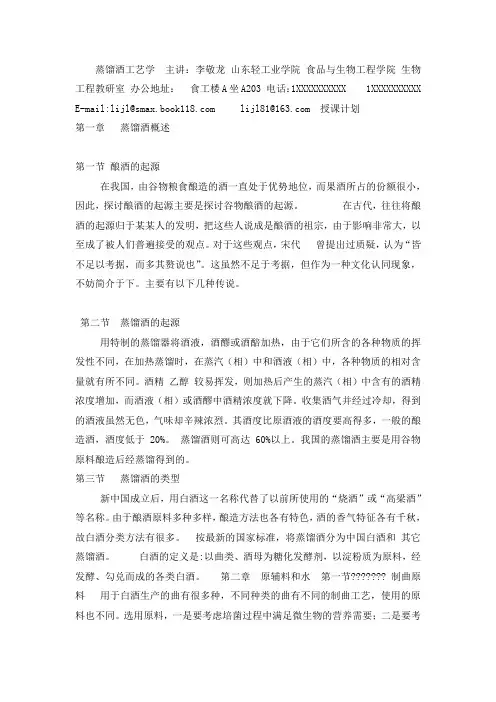 蒸馏酒工艺学 主讲：李敬龙 山东轻工业学院 食品与生物工程学院 生物工程教研室 办公地址： 食工楼A坐A203 电话:1XXXXXXXXXX 1XXXXXXXXXX E-mail:lijl@smax.book118.com lijl81@163.com 授课计划

第一章 蒸馏酒概述

第一节 酿酒的起源

在我国，由谷物粮食酿造的酒一直处于优势地位，而果酒所占的份额很小，因此，探讨酿酒的起源主要是探讨谷物酿酒的起源。 在古代，往往将酿酒的起源归于某某人的发明，把这些人说成是酿酒的祖宗，由于影响非常大，以至成了被人们普遍接受的观点。对于这些观点，宋代 曾提出过质疑，认为“皆不足以考据，而多其赘说也”。这虽然不足于考据，但作为一种文化认同现象，不妨简介于下。主要有以下几种传说。

第二节 蒸馏酒的起源

用特制的蒸馏器将酒液，酒醪或酒醅加热，由于它们所含的各种物质的挥发性不同，在加热蒸馏时，在蒸汽（相）中和酒液（相）中，各种物质的相对含量就有所不同。酒精 乙醇 较易挥发，则加热后产生的蒸汽（相）中含有的酒精浓度增加，而酒液（相）或酒醪中酒精浓度就下降。收集酒气并经过冷却，得到的酒液虽然无色，气味却辛辣浓烈。其酒度比原酒液的酒度要高得多，一般的酿造酒，酒度低于 20%。 蒸馏酒则可高达 60%以上。我国的蒸馏酒主要是用谷物原料酿造后经蒸馏得到的。

第三节 蒸馏酒的类型

新中国成立后，用白酒这一名称代替了以前所使用的“烧酒”或“高粱酒”等名称。由于酿酒原料多种多样，酿造方法也各有特色，酒的香气特征各有千秋，故白酒分类方法有很多。 按最新的国家标准，将蒸馏酒分为中国白酒和 其它蒸馏酒。 白酒的定义是：以曲类、酒母为糖化发酵剂，以淀粉质为原料，经发酵、勾兑而成的各类白酒。 第二章 原辅料和水 第一节??????? 制曲原料 用于白酒生产的曲有很多种，不同种类的曲有不同的制曲工艺，使用的原料也不同。选用原料，一是要考虑培菌过程中满足微生物的营养需要；二是要考